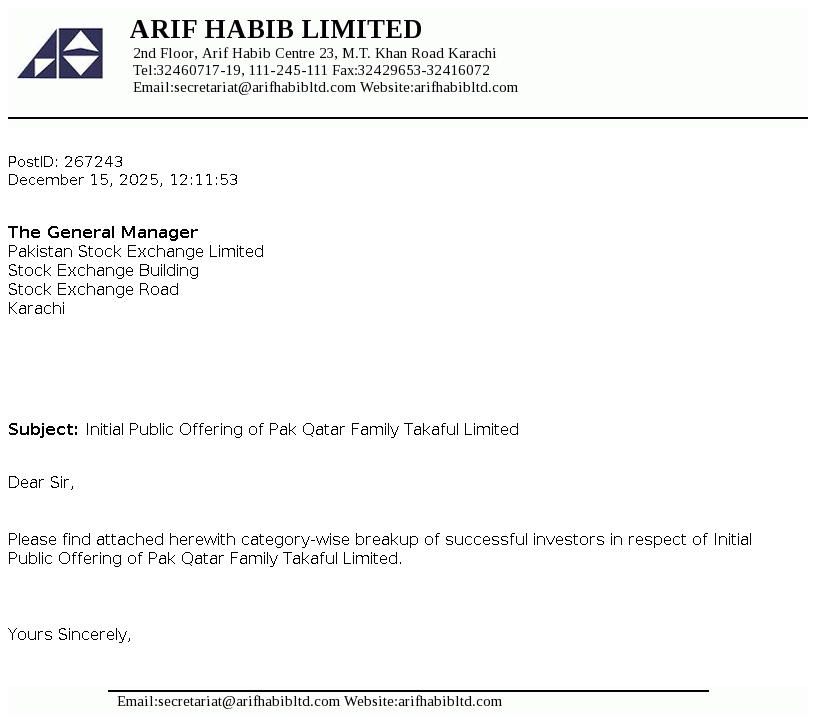 ARIF HABIB LIMITED
2nd Floor, Arif Habib Centre 23, M.T. Khan Road Karachi
Tel:32460717-19, 111-245-111 Fax:32429653-32416072
Email:secretariat@arifhabibltd.com Website:arifhabibltd.com

PostID: 267243
December 15, 2025, 12:11:53

The General Manager
Pakistan Stock Exchange Limited
Stock Exchange Building
Stock Exchange Road
Karachi

Subject: Initial Public Offering of Pak Qatar Family Takaful Limited

Dear Sir,

Please find attached herewith category-wise breakup of successful investors in respect of Initial Public Offering of Pak Qatar Family Takaful Limited.

Yours Sincerely,

Email:secretariat@arifhabibltd.com Website:arifhabibltd.com